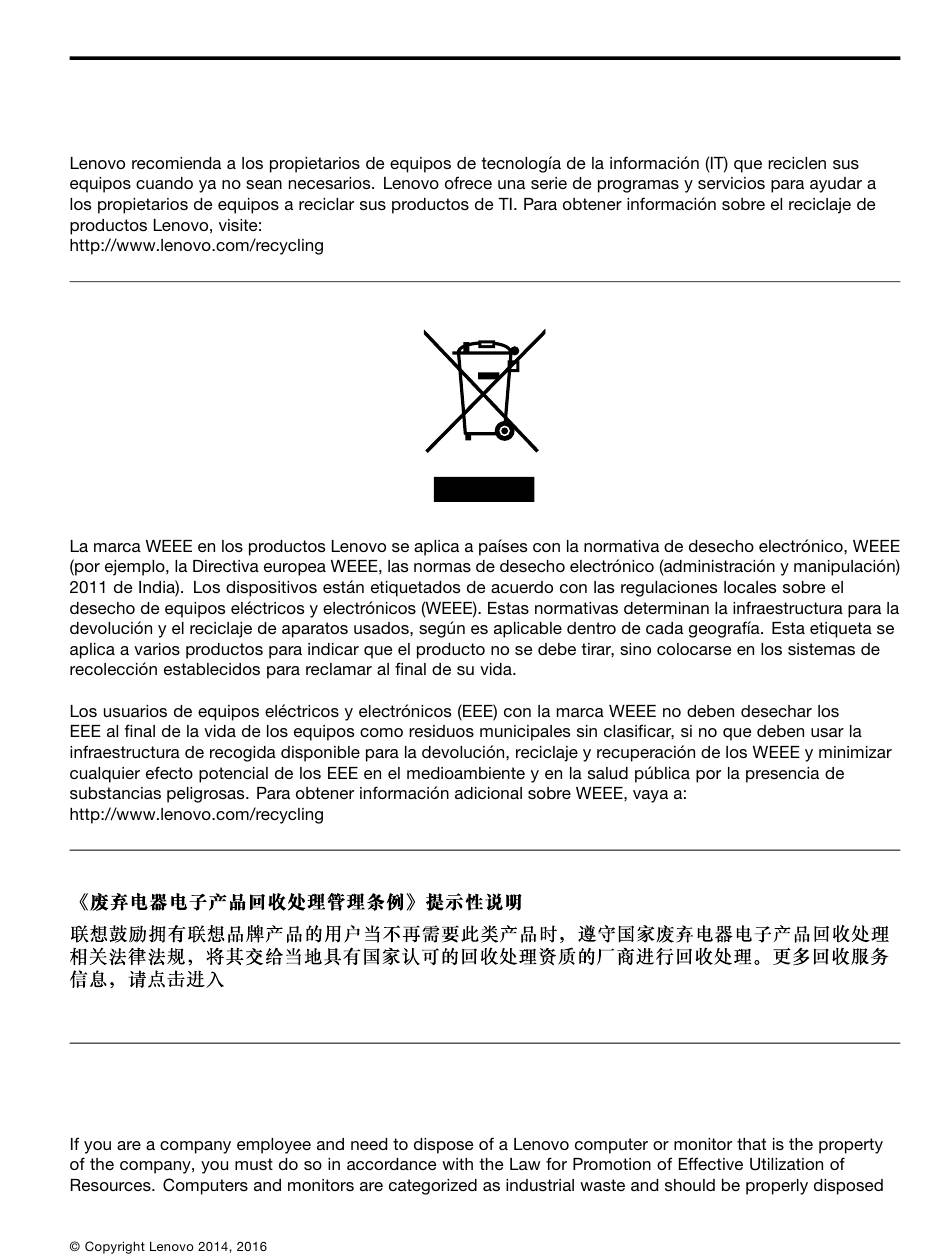 Lenovo recomienda a los propietarios de equipos de tecnología de la información (IT) que reciclen sus equipos cuando ya no sean necesarios. Lenovo ofrece una serie de programas y servicios para ayudar a los propietarios de equipos a reciclar sus productos de TI. Para obtener información sobre el reciclaje de productos Lenovo, visite:
http://www.lenovo.com/recycling

La marca WEEE en los productos Lenovo se aplica a países con la normativa de desecho electrónico, WEEE (por ejemplo, la Directiva europea WEEE, las normas de desecho electrónico (administración y manipulación) 2011 de India). Los dispositivos están etiquetados de acuerdo con las regulaciones locales sobre el desecho de equipos eléctricos y electrónicos (WEEE). Estas normativas determinan la infraestructura para la devolución y el reciclaje de aparatos usados, según es aplicable dentro de cada geografía. Esta etiqueta se aplica a varios productos para indicar que el producto no se debe tirar, sino colocarse en los sistemas de recolección establecidos para reclamar al final de su vida.

Los usuarios de equipos eléctricos y electrónicos (EEE) con la marca WEEE no deben desechar los EEE al final de la vida de los equipos como residuos municipales sin clasificar, si no que deben usar la infraestructura de recogida disponible para la devolución, reciclaje y recuperación de los WEEE y minimizar cualquier efecto potencial de los EEE en el medioambiente y en la salud pública por la presencia de substancias peligrosas. Para obtener información adicional sobre WEEE, vaya a:
http://www.lenovo.com/recycling

《废弃电器电子产品回收处理管理条例》提示性说明

联想鼓励拥有联想品牌产品的用户当不再需要此类产品时，遵守国家废弃电器电子产品回收处理相关法律法规，将其交给当地具有国家认可的回收处理资质的厂商进行回收处理。更多回收服务信息，请点击进入

If you are a company employee and need to dispose of a Lenovo computer or monitor that is the property of the company, you must do so in accordance with the Law for Promotion of Effective Utilization of Resources. Computers and monitors are categorized as industrial waste and should be properly disposed

© Copyright Lenovo 2014, 2016